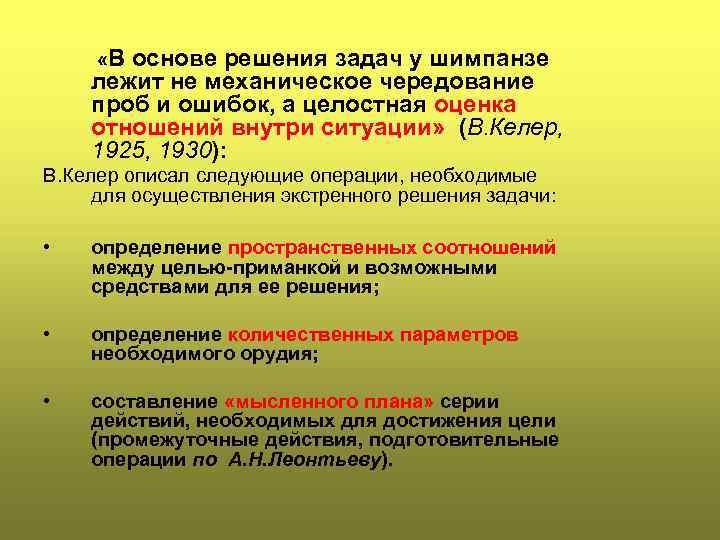 «В основе решения задач у шимпанзе лежит не механическое чередование проб и ошибок, а целостная оценка отношений внутри ситуации» (В.Келер, 1925, 1930):

В.Келер описал следующие операции, необходимые для осуществления экстренного решения задачи:

• определение пространственных соотношений между целью-приманкой и возможными средствами для ее решения;

• определение количественных параметров необходимого орудия;

• составление «мысленного плана» серии действий, необходимых для достижения цели (промежуточные действия, подготовительные операции по А.Н.Леонтьеву).